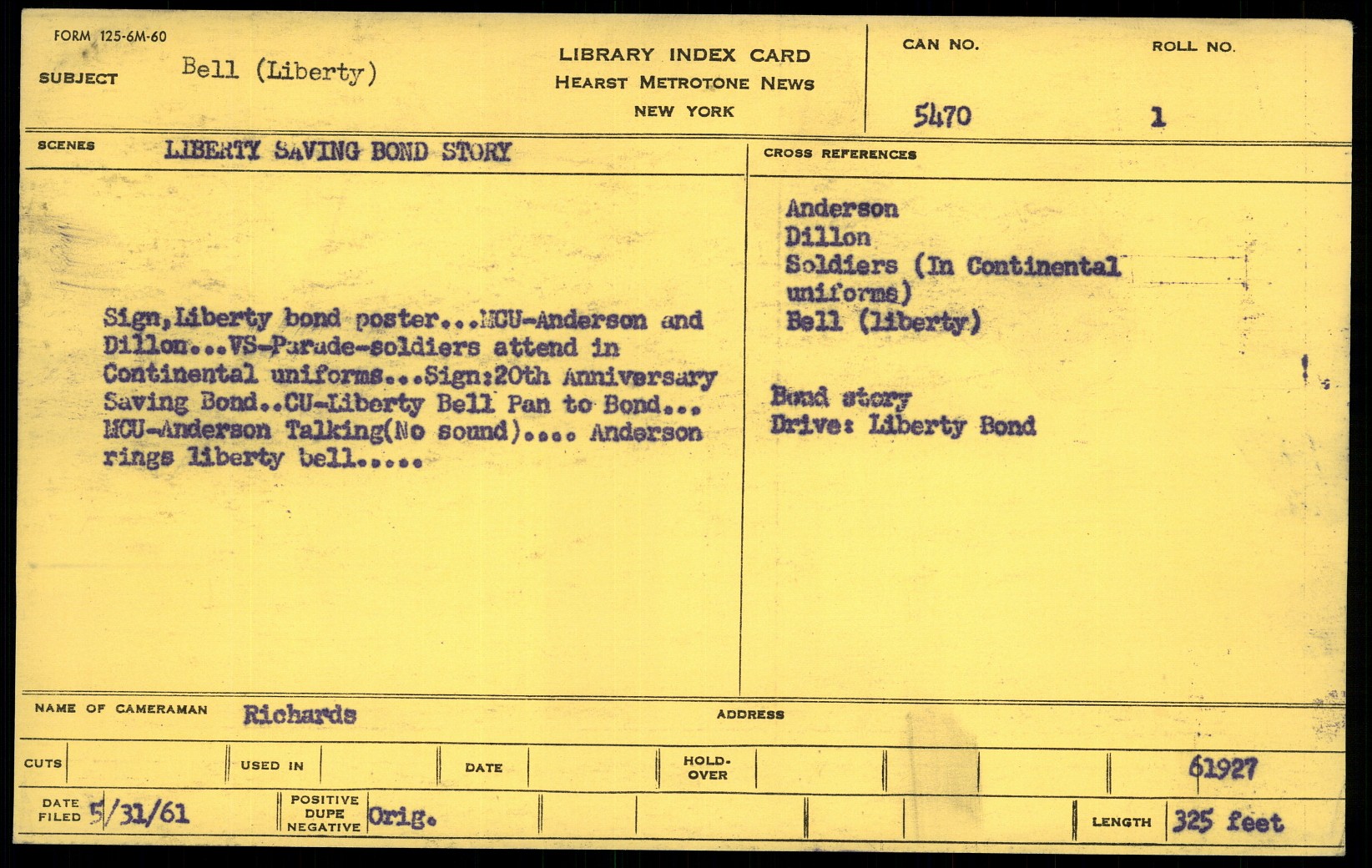 FORM 125-6M-60

SUBJECT Bell (Liberty)

LIBRARY INDEX CARD
HEARST METROTONE NEWS
NEW YORK

CAN NO.
5470

ROLL NO.
1

SCENES LIBERTY SAVING BOND STORY

Sign,Liberty bond poster...MCU-Anderson and Dillon...VS-Parade-soldiers attend in Continental uniforms...Sign:20th Anniversary Saving Bond..CU-Liberty Bell Pan to Bond... MCU-Anderson Talking(No sound).... Anderson rings liberty bell.....

CROSS REFERENCES

Anderson
Dillon
Soldiers (In Continental uniforms)
Bell (liberty)

Bond story
Drive: Liberty Bond

NAME OF CAMERAMAN Richards

ADDRESS

CUTS

USED IN

DATE

HOLD-OVER

61927

DATE FILED 5/31/61

POSITIVE
DUPE
NEGATIVE Orig.

LENGTH 325 feet